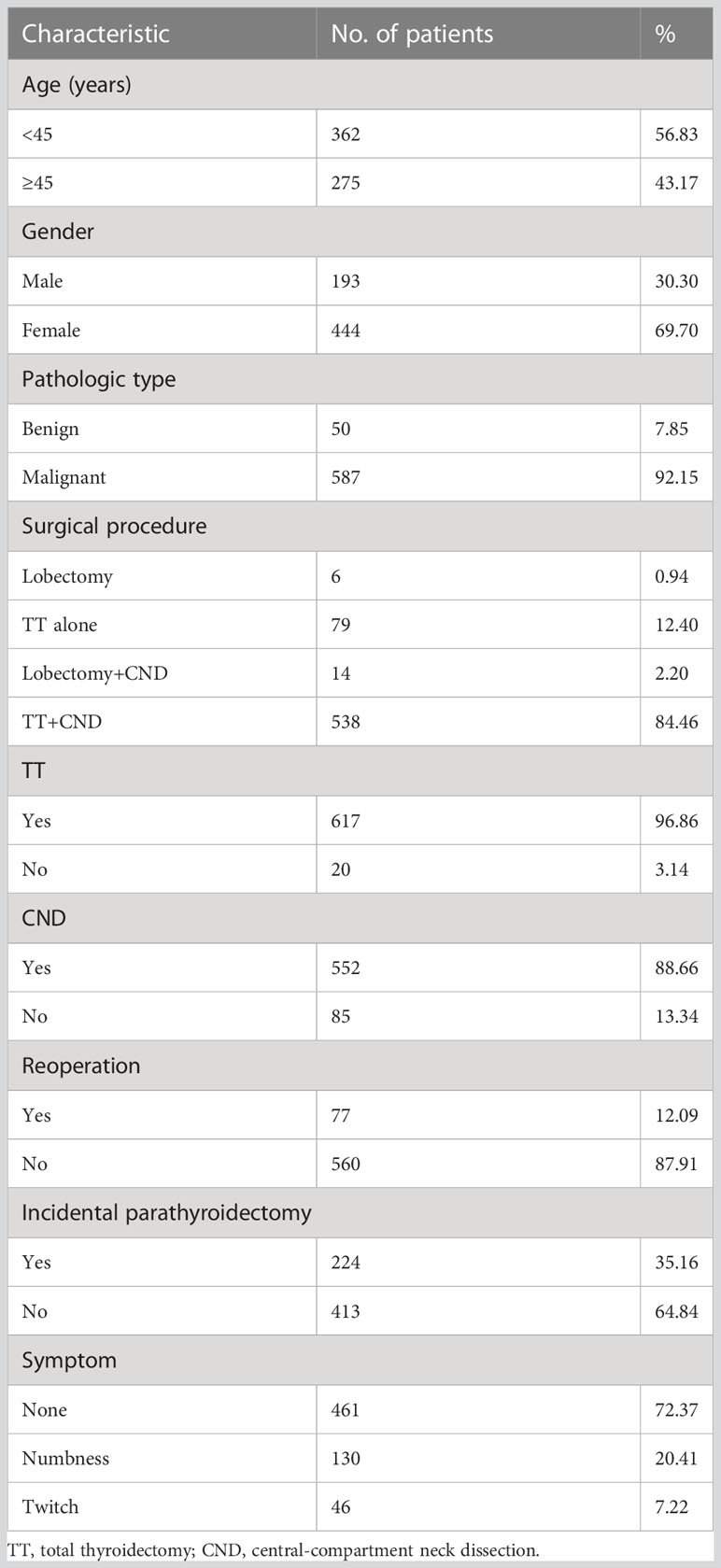 | Characteristic | No. of patients | % |
|---|---|---|
| Age (years) | | |
| <45 | 362 | 56.83 |
| ≥45 | 275 | 43.17 |
| Gender | | |
| Male | 193 | 30.30 |
| Female | 444 | 69.70 |
| Pathologic type | | |
| Benign | 50 | 7.85 |
| Malignant | 587 | 92.15 |
| Surgical procedure | | |
| Lobectomy | 6 | 0.94 |
| TT alone | 79 | 12.40 |
| Lobectomy+CND | 14 | 2.20 |
| TT+CND | 538 | 84.46 |
| TT | | |
| Yes | 617 | 96.86 |
| No | 20 | 3.14 |
| CND | | |
| Yes | 552 | 88.66 |
| No | 85 | 13.34 |
| Reoperation | | |
| Yes | 77 | 12.09 |
| No | 560 | 87.91 |
| Incidental parathyroidectomy | | |
| Yes | 224 | 35.16 |
| No | 413 | 64.84 |
| Symptom | | |
| None | 461 | 72.37 |
| Numbness | 130 | 20.41 |
| Twitch | 46 | 7.22 |

TT, total thyroidectomy; CND, central-compartment neck dissection.